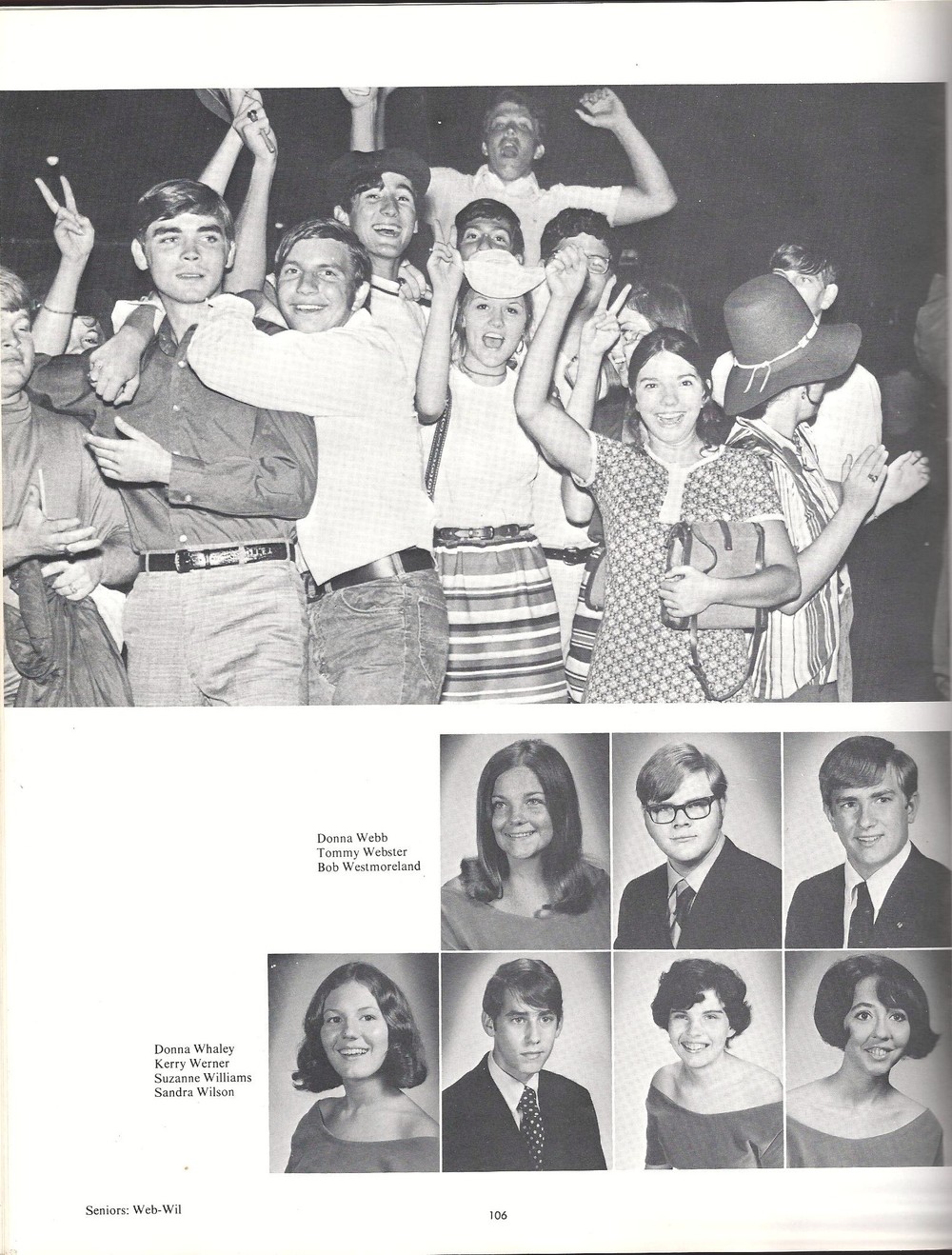 Donna Webb
Tommy Webster
Bob Westmoreland

Donna Whaley
Kerry Werner
Suzanne Williams
Sandra Wilson

Seniors: Web-Wil

106